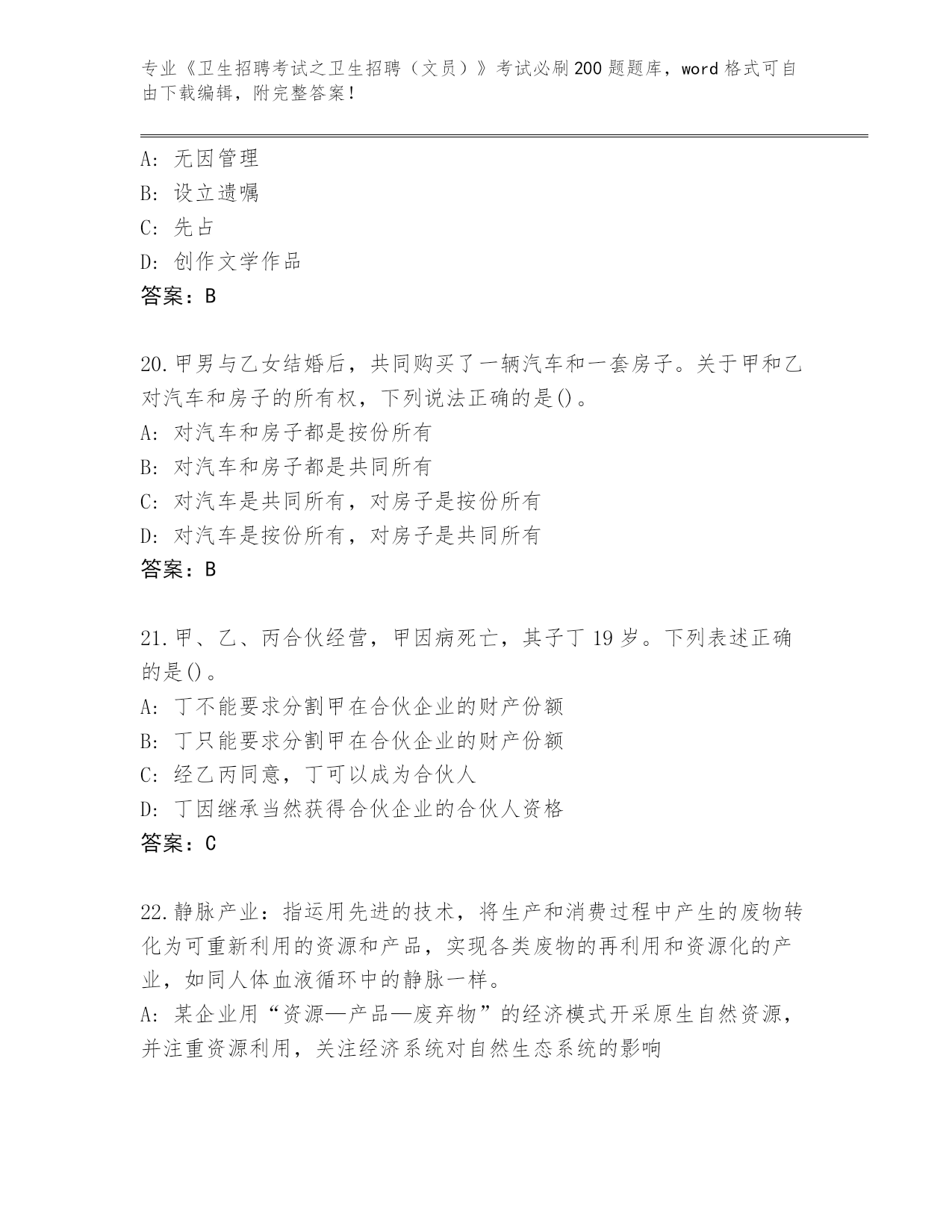 专业《卫生招聘考试之卫生招聘（文员）》考试必刷200题题库，word格式可自由下载编辑，附完整答案！

A：无因管理
B：设立遗嘱
C：先占
D：创作文学作品
答案：B

20.甲男与乙女结婚后，共同购买了一辆汽车和一套房子。关于甲和乙对汽车和房子的所有权，下列说法正确的是()。
A：对汽车和房子都是按份所有
B：对汽车和房子都是共同所有
C：对汽车是共同所有，对房子是按份所有
D：对汽车是按份所有，对房子是共同所有
答案：B

21.甲、乙、丙合伙经营，甲因病死亡，其子丁19岁。下列表述正确的是()。
A：丁不能要求分割甲在合伙企业的财产份额
B：丁只能要求分割甲在合伙企业的财产份额
C：经乙丙同意，丁可以成为合伙人
D：丁因继承当然获得合伙企业的合伙人资格
答案：C

22.静脉产业：指运用先进的技术，将生产和消费过程中产生的废物转化为可重新利用的资源和产品，实现各类废物的再利用和资源化的产业，如同人体血液循环中的静脉一样。
A：某企业用“资源—产品—废弃物”的经济模式开采原生自然资源，并注重资源利用，关注经济系统对自然生态系统的影响